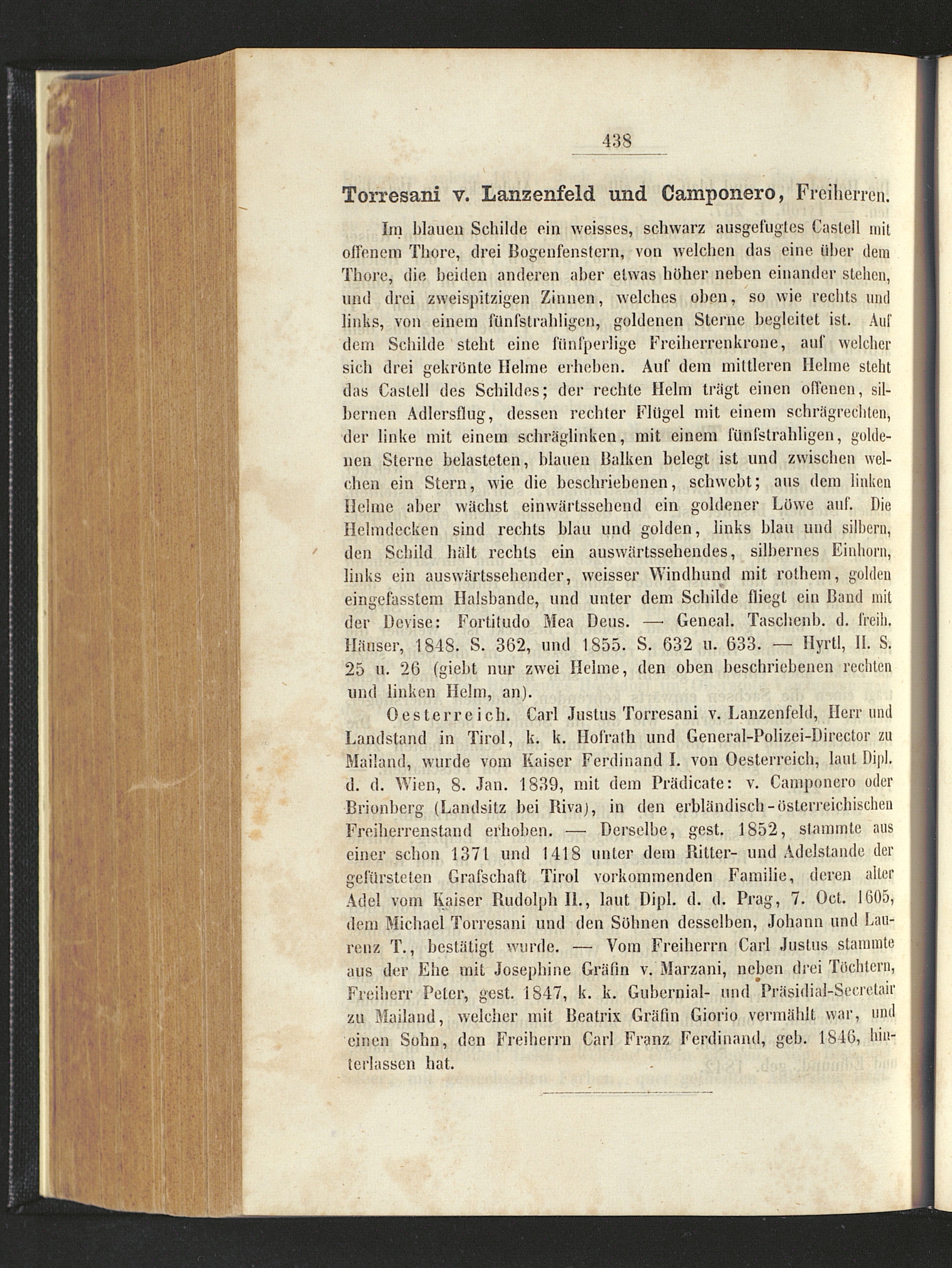 438

Torresani v. Lanzenfeld und Camponero, Freiherren.

Im blauen Schilde ein weisses, schwarz ausgefugtes Castell mit offenem Thore, drei Bogenfenstern, von welchen das eine über dem Thore, die beiden anderen aber etwas höher neben einander stehen, und drei zweispitzigen Zinnen, welches oben, so wie rechts und links, von einem fünfstrahligen, goldenen Sterne begleitet ist. Auf dem Schilde steht eine fünfperlige Freiherrenkrone, auf welcher sich drei gekrönte Helme erheben. Auf dem mittleren Helme steht das Castell des Schildes; der rechte Helm trägt einen offenen, silbernen Adlersflug, dessen rechter Flügel mit einem schrägrechten, der linke mit einem schräglinken, mit einem fünfstrahligen, goldenen Sterne belasteten, blauen Balken belegt ist und zwischen welchen ein Stern, wie die beschriebenen, schwebt; aus dem linken Helme aber wächst einwärtssehend ein goldener Löwe auf. Die Helmdecken sind rechts blau und golden, links blau und silbern, den Schild hält rechts ein auswärtssehendes, silbernes Einhorn, links ein auswärtssehender, weisser Windhund mit rothem, golden eingefasstem Halsbande, und unter dem Schilde fliegt ein Band mit der Devise: Fortitudo Mea Deus. — Geneal. Taschenb. d. freih. Häuser, 1848. S. 362, und 1855. S. 632 u. 633. — Hyrtl, II. S. 25 u. 26 (giebt nur zwei Helme, den oben beschriebenen rechten und linken Helm, an).

Oesterreich. Carl Justus Torresani v. Lanzenfeld, Herr und Landstand in Tirol, k. k. Hofrath und General-Polizei-Director zu Mailand, wurde vom Kaiser Ferdinand I. von Oesterreich, laut Dipl. d. d. Wien, 8. Jan. 1839, mit dem Prädicate: v. Camponero oder Brionberg (Landsitz bei Riva), in den erbländisch-österreichischen Freiherrenstand erhoben. — Derselbe, gest. 1852, stammte aus einer schon 1371 und 1418 unter dem Ritter- und Adelstande der gefürsteten Grafschaft Tirol vorkommenden Familie, deren alter Adel vom Kaiser Rudolph II., laut Dipl. d. d. Prag, 7. Oct. 1605, dem Michael Torresani und den Söhnen desselben, Johann und Laurenz T., bestätigt wurde. — Vom Freiherrn Carl Justus stammte aus der Ehe mit Josephine Gräfin v. Marzani, neben drei Töchtern, Freiherr Peter, gest. 1847, k. k. Gubernial- und Präsidial-Secretair zu Mailand, welcher mit Beatrix Gräfin Giorio vermählt war, und einen Sohn, den Freiherrn Carl Franz Ferdinand, geb. 1846, hinterlassen hat.